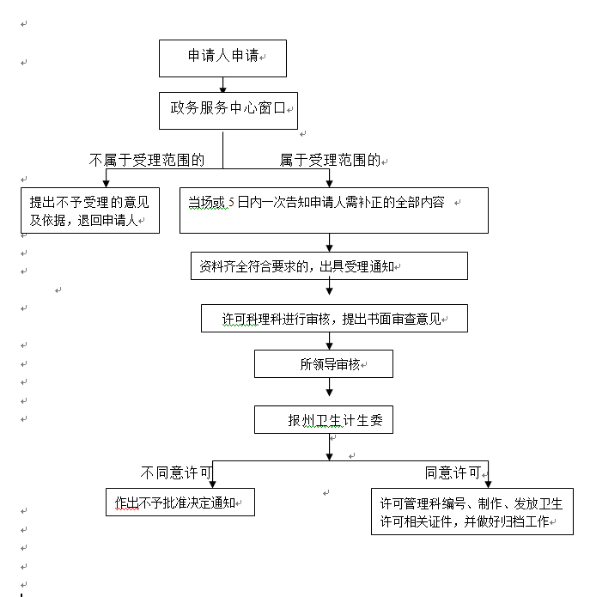 申请人申请

政务服务中心窗口

不属于受理范围的

属于受理范围的

提出不予受理的意见及依据，退回申请人

当场或5日内一次告知申请人需补正的全部内容

资料齐全符合要求的，出具受理通知

许可科理科进行审核，提出书面审查意见

所领导审核

报州卫生计生委

不同意许可

同意许可

作出不予批准决定通知

许可管理科编号、制作、发放卫生许可相关证件，并做好归档工作